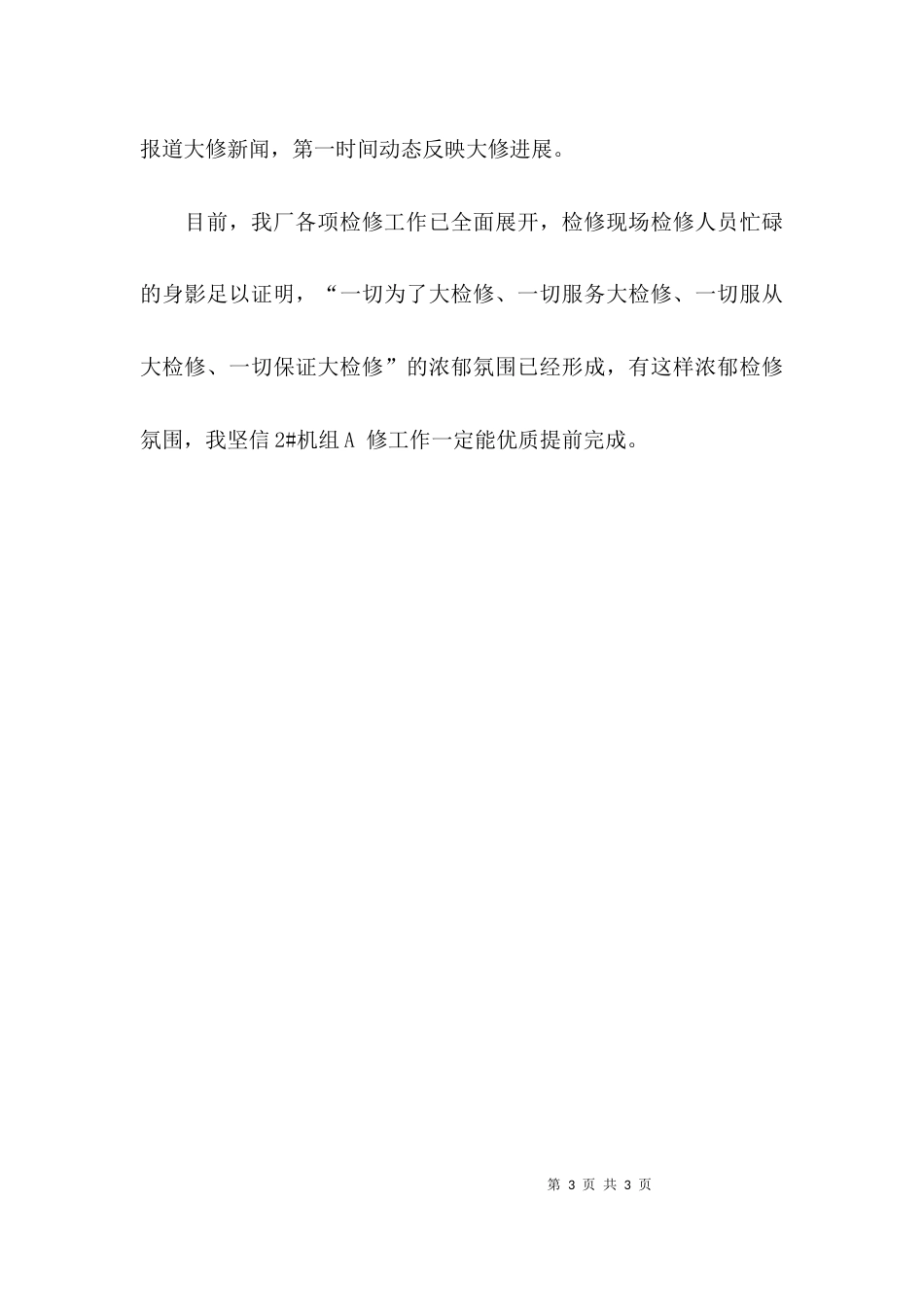 报道大修新闻，第一时间动态反映大修进展。

目前，我厂各项检修工作已全面展开，检修现场检修人员忙碌的身影足以证明，“一切为了大检修、一切服务大检修、一切服从大检修、一切保证大检修”的浓郁氛围已经形成，有这样浓郁检修氛围，我坚信2#机组A 修工作一定能优质提前完成。

第 3 页 共 3 页